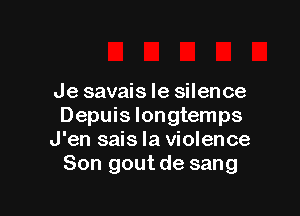 Je savais le silence
Depuis longtemps
J'en sais la violence
Son gout de sang